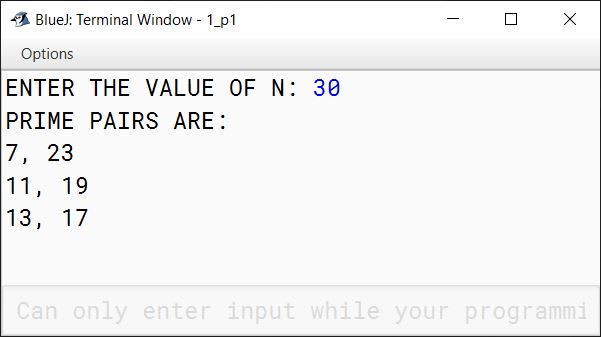 BlueJ: Terminal Window - 1_p1

Options

ENTER THE VALUE OF N: 30
PRIME PAIRS ARE:
7, 23
11, 19
13, 17

Can only enter input while your programmi